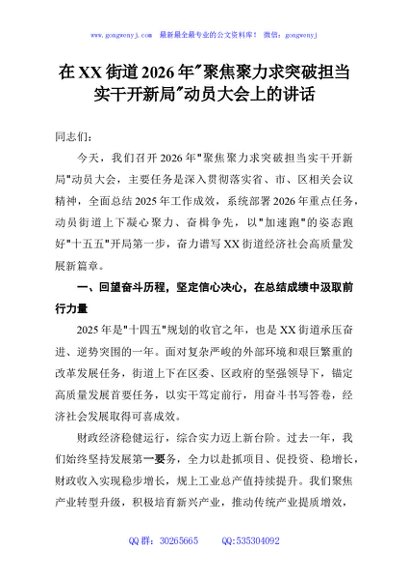 www.gongwenyj.com 最新最全最专业的公文资料库！ 微信：gongwenyj

在XX街道2026年"聚焦聚力求突破担当实干开新局"动员大会上的讲话

同志们：

今天，我们召开2026年"聚焦聚力求突破担当实干开新局"动员大会，主要任务是深入贯彻落实省、市、区相关会议精神，全面总结2025年工作成效，系统部署2026年重点任务，动员街道上下凝心聚力、奋楫争先，以"加速跑"的姿态跑好"十五五"开局第一步，奋力谱写XX街道经济社会高质量发展新篇章。

一、回望奋斗历程，坚定信心决心，在总结成绩中汲取前行力量

2025年是"十四五"规划的收官之年，也是XX街道承压奋进、逆势突围的一年。面对复杂严峻的外部环境和艰巨繁重的改革发展任务，街道上下在区委、区政府的坚强领导下，锚定高质量发展首要任务，以实干笃定前行，用奋斗书写答卷，经济社会发展取得可喜成效。

财政经济稳健运行，综合实力迈上新台阶。过去一年，我们始终坚持发展第一要务，全力以赴抓项目、促投资、稳增长，财政收入实现稳步增长，规上工业总产值持续提升。我们聚焦产业转型升级，积极培育新兴产业，推动传统产业提质增效，

QQ群：30265665 QQ:535304092